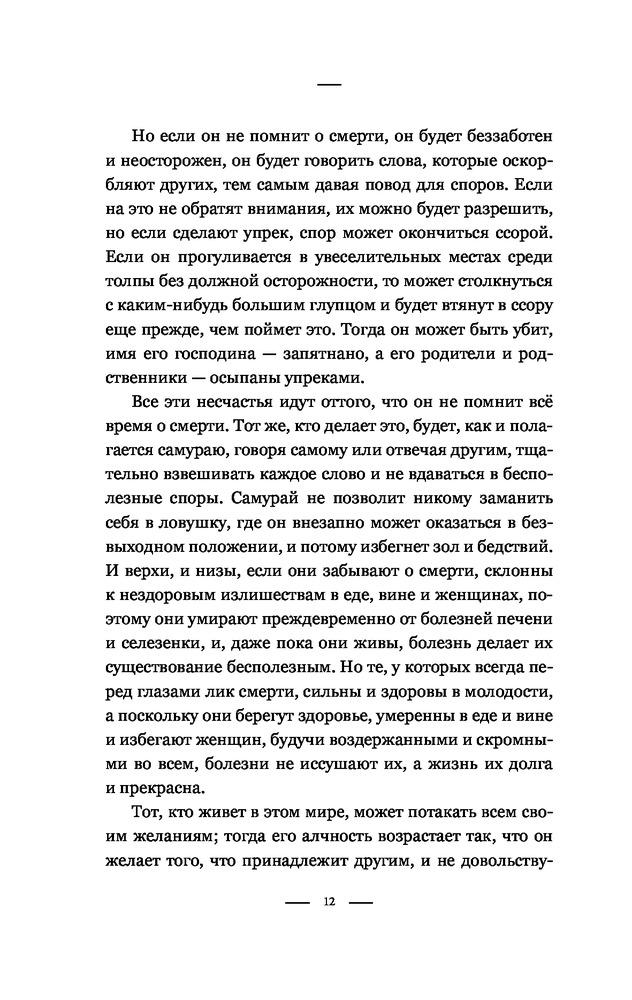 —

Но если он не помнит о смерти, он будет беззаботен и неосторожен, он будет говорить слова, которые оскорбляют других, тем самым давая повод для споров. Если на это не обратят внимания, их можно будет разрешить, но если сделают упрек, спор может окончиться ссорой. Если он прогуливается в увеселительных местах среди толпы без должной осторожности, то может столкнуться с каким-нибудь большим глупцом и будет втянут в ссору еще прежде, чем поймет это. Тогда он может быть убит, имя его господина — запятнано, а его родители и родственники — осыпаны упреками.

Все эти несчастья идут оттого, что он не помнит всё время о смерти. Тот же, кто делает это, будет, как и полагается самураю, говоря самому или отвечая другим, тщательно взвешивать каждое слово и не вдаваться в бесполезные споры. Самурай не позволит никому заманить себя в ловушку, где он внезапно может оказаться в безвыходном положении, и потому избегнет зол и бедствий. И верхи, и низы, если они забывают о смерти, склонны к нездоровым излишествам в еде, вине и женщинах, поэтому они умирают преждевременно от болезней печени и селезенки, и, даже пока они живы, болезнь делает их существование бесполезным. Но те, у которых всегда перед глазами лик смерти, сильны и здоровы в молодости, а поскольку они берегут здоровье, умеренны в еде и вине и избегают женщин, будучи воздержанными и скромными во всем, болезни не иссушают их, а жизнь их долга и прекрасна.

Тот, кто живет в этом мире, может потакать всем своим желаниям; тогда его алчность возрастает так, что он желает того, что принадлежит другим, и не довольству-

— 12 —